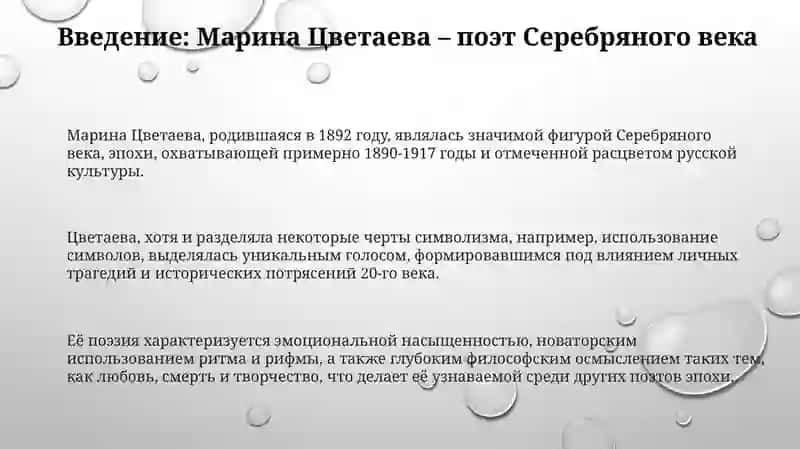 Введение: Марина Цветаева – поэт Серебряного века

Марина Цветаева, родившаяся в 1892 году, являлась значимой фигурой Серебряного века, эпохи, охватывающей примерно 1890-1917 годы и отмеченной расцветом русской культуры.

Цветаева, хотя и разделяла некоторые черты символизма, например, использование символов, выделялась уникальным голосом, формировавшимся под влиянием личных трагедий и исторических потрясений 20-го века.

Её поэзия характеризуется эмоциональной насыщенностью, новаторским использованием ритма и рифмы, а также глубоким философским осмыслением таких тем, как любовь, смерть и творчество, что делает её узнаваемой среди других поэтов эпохи.